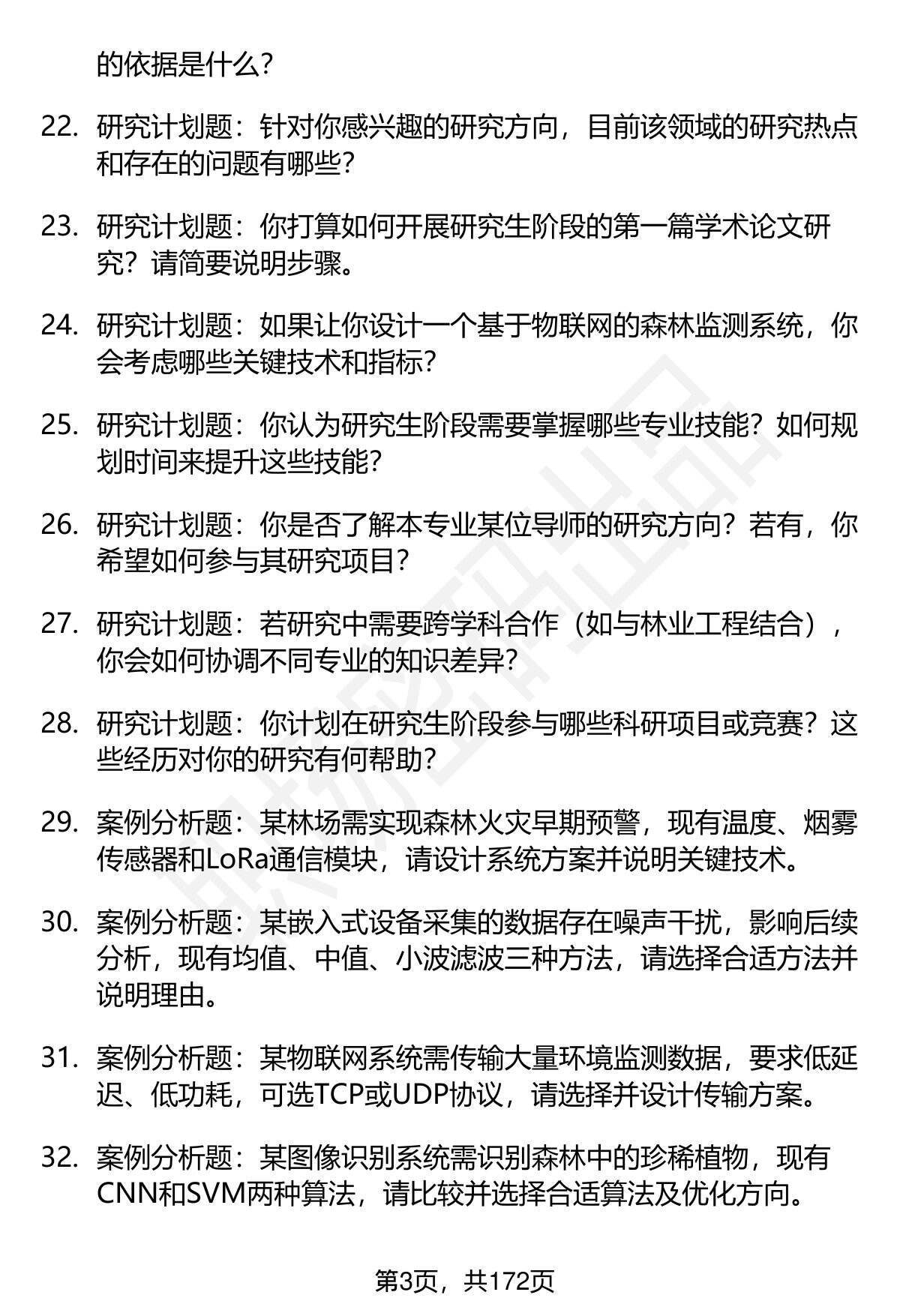 的依据是什么？

22. 研究计划题：针对你感兴趣的研究方向，目前该领域的研究热点和存在的问题有哪些？

23. 研究计划题：你打算如何开展研究生阶段的第一篇学术论文研究？请简要说明步骤。

24. 研究计划题：如果让你设计一个基于物联网的森林监测系统，你会考虑哪些关键技术和指标？

25. 研究计划题：你认为研究生阶段需要掌握哪些专业技能？如何规划时间来提升这些技能？

26. 研究计划题：你是否了解本专业某位导师的研究方向？若有，你希望如何参与其研究项目？

27. 研究计划题：若研究中需要跨学科合作（如与林业工程结合），你会如何协调不同专业的知识差异？

28. 研究计划题：你计划在研究生阶段参与哪些科研项目或竞赛？这些经历对你的研究有何帮助？

29. 案例分析题：某林场需实现森林火灾早期预警，现有温度、烟雾传感器和LoRa通信模块，请设计系统方案并说明关键技术。

30. 案例分析题：某嵌入式设备采集的数据存在噪声干扰，影响后续分析，现有均值、中值、小波滤波三种方法，请选择合适方法并说明理由。

31. 案例分析题：某物联网系统需传输大量环境监测数据，要求低延迟、低功耗，可选TCP或UDP协议，请选择并设计传输方案。

32. 案例分析题：某图像识别系统需识别森林中的珍稀植物，现有CNN和SVM两种算法，请比较并选择合适算法及优化方向。

第3页，共172页